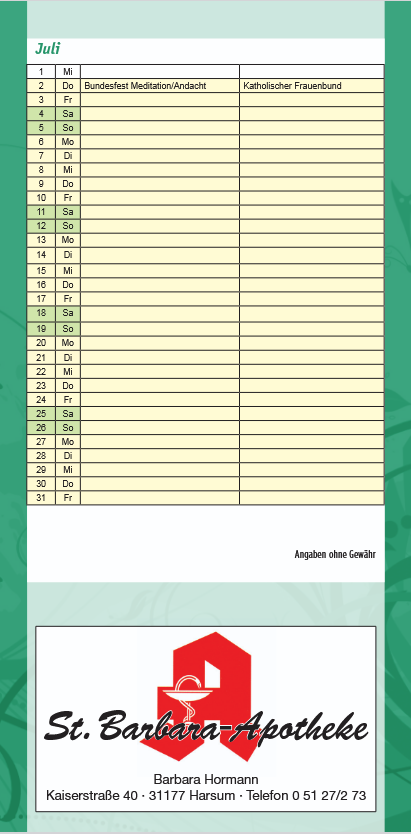 Juli

| 1 | Mi | | |
|---|---|---|---|
| 2 | Do | Bundesfest Meditation/Andacht | Katholischer Frauenbund |
| 3 | Fr | | |
| 4 | Sa | | |
| 5 | So | | |
| 6 | Mo | | |
| 7 | Di | | |
| 8 | Mi | | |
| 9 | Do | | |
| 10 | Fr | | |
| 11 | Sa | | |
| 12 | So | | |
| 13 | Mo | | |
| 14 | Di | | |
| 15 | Mi | | |
| 16 | Do | | |
| 17 | Fr | | |
| 18 | Sa | | |
| 19 | So | | |
| 20 | Mo | | |
| 21 | Di | | |
| 22 | Mi | | |
| 23 | Do | | |
| 24 | Fr | | |
| 25 | Sa | | |
| 26 | So | | |
| 27 | Mo | | |
| 28 | Di | | |
| 29 | Mi | | |
| 30 | Do | | |
| 31 | Fr | | |

Angaben ohne Gewähr

St. Barbara-Apotheke

Barbara Hormann
Kaiserstraße 40 · 31177 Harsum · Telefon 0 51 27/2 73